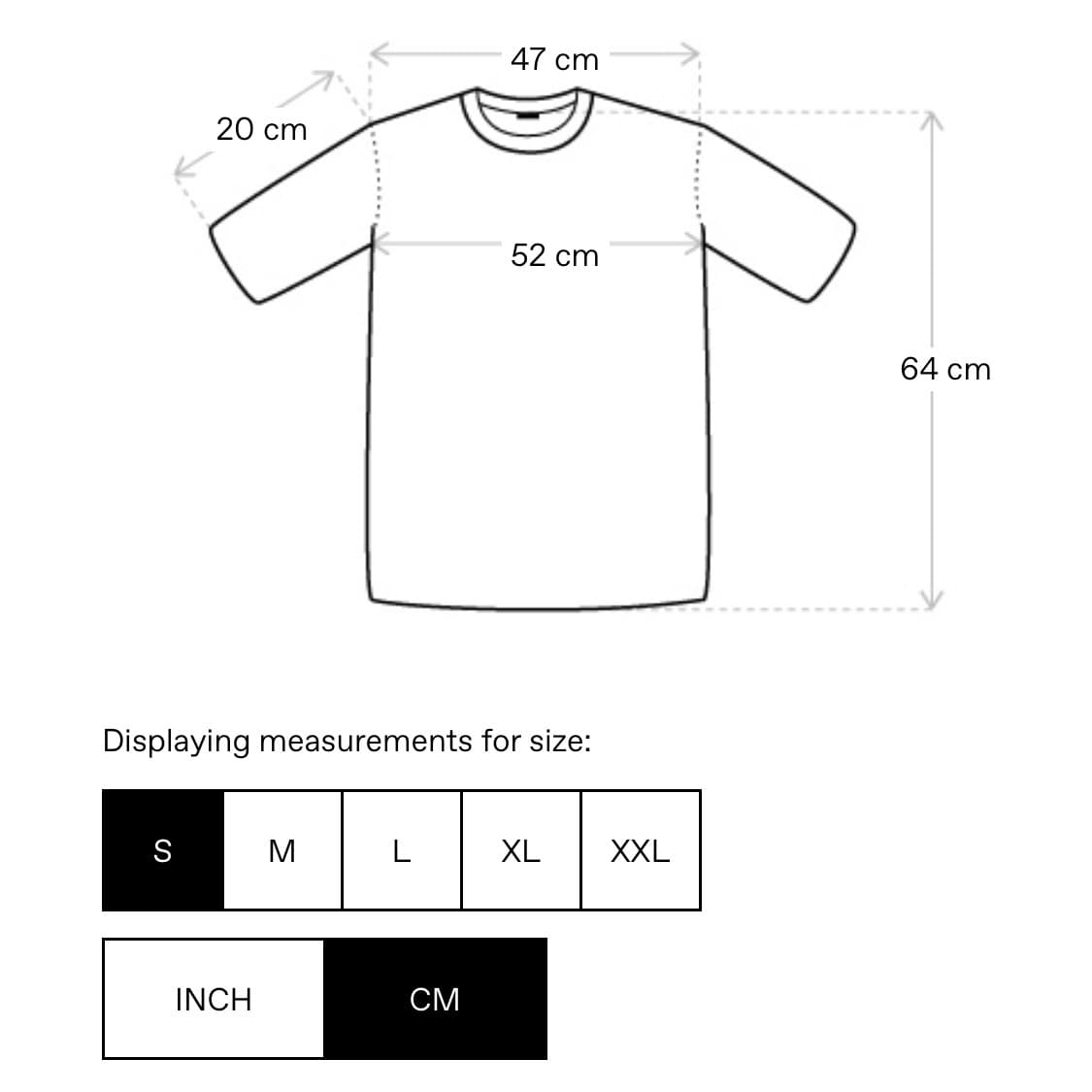 47 cm

20 cm

52 cm

64 cm

Displaying measurements for size:

S M L XL XXL

INCH CM